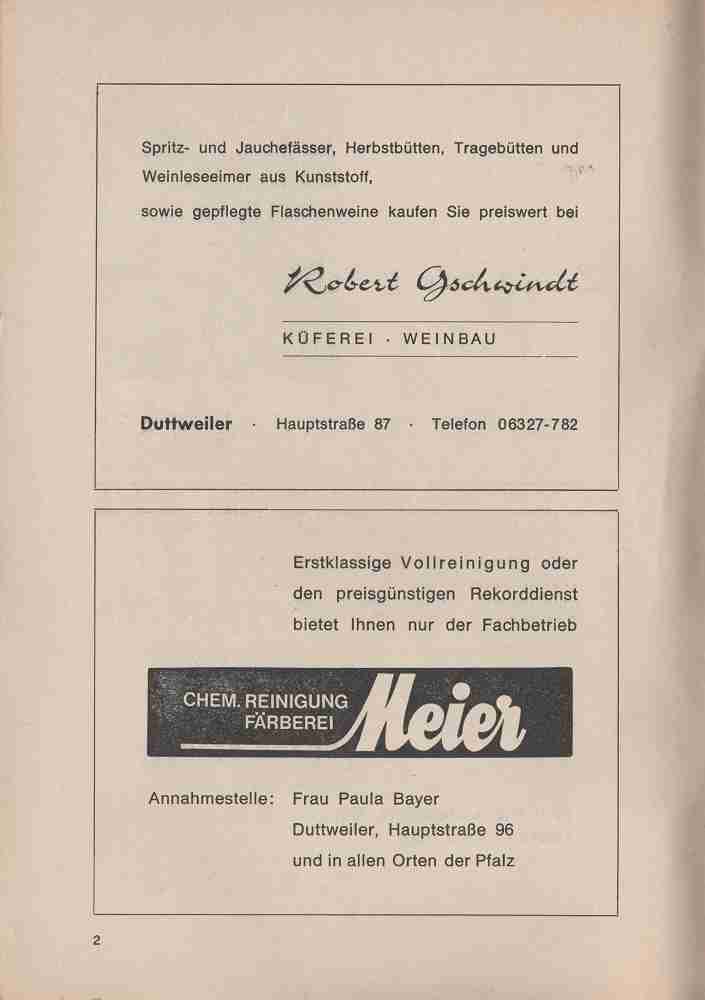 Spritz- und Jauchefässer, Herbstbütten, Tragebütten und Weinleseeimer aus Kunststoff,
sowie gepflegte Flaschenweine kaufen Sie preiswert bei

Robert Gschwindt

KÜFEREI · WEINBAU

Duttweiler · Hauptstraße 87 · Telefon 06327-782

Erstklassige Vollreinigung oder den preisgünstigen Rekorddienst bietet Ihnen nur der Fachbetrieb

CHEM. REINIGUNG FÄRBEREI Meier

Annahmestelle: Frau Paula Bayer
Duttweiler, Hauptstraße 96
und in allen Orten der Pfalz

2